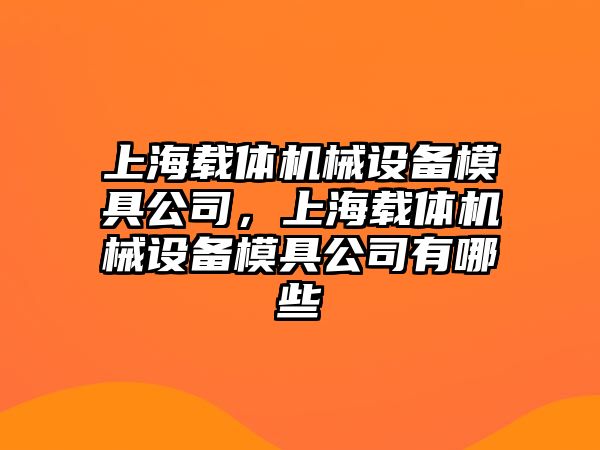 上海载体机械设备模具公司，上海载体机械设备模具公司有哪些